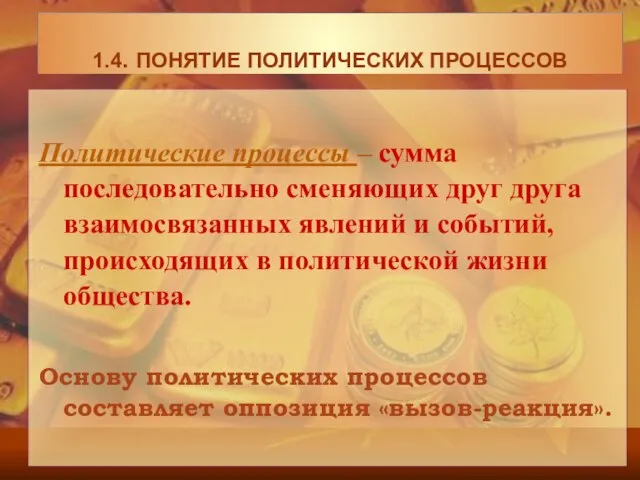 1.4. ПОНЯТИЕ ПОЛИТИЧЕСКИХ ПРОЦЕССОВ

Политические процессы – сумма последовательно сменяющих друг друга взаимосвязанных явлений и событий, происходящих в политической жизни общества.

Основу политических процессов составляет оппозиция «вызов-реакция».